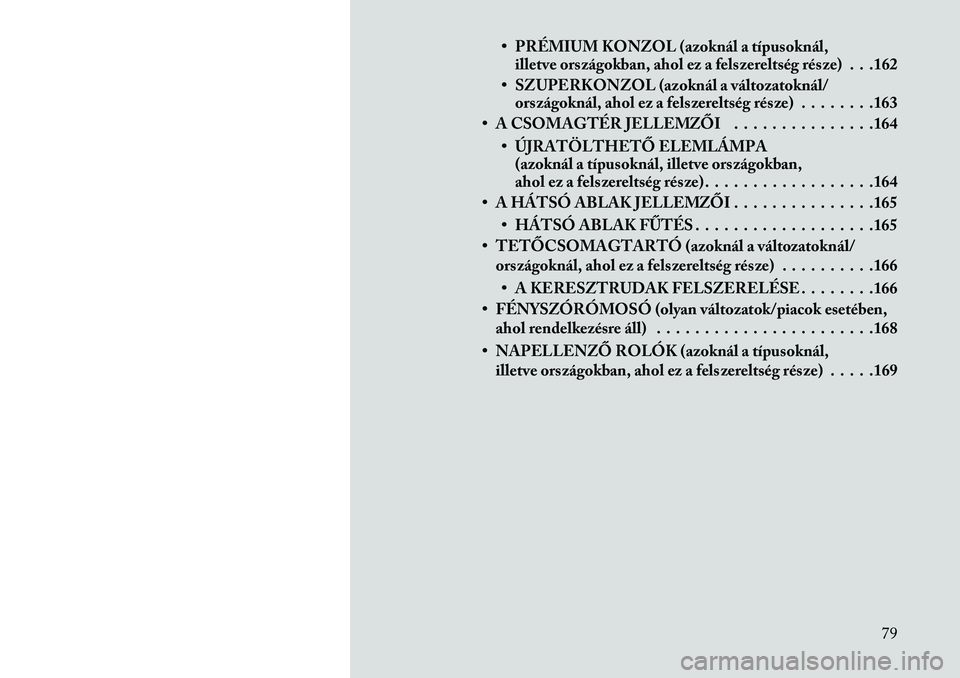 • PRÉMIUM KONZOL (azoknál a típusoknál, illetve országokban, ahol ez a felszereltség része) . . .162

• SZUPERKONZOL (azoknál a változatoknál/ országoknál, ahol ez a felszereltség része) . . . . . . . .163

• A CSOMAGTÉR JELLEMZŐI . . . . . . . . . . . . . . .164

• ÚJRATÖLTHETŐ ELEMLÁMPA (azoknál a típusoknál, illetve országokban, ahol ez a felszereltség része) . . . . . . . . . . . . . . . . . .164

• A HÁTSÓ ABLAK JELLEMZŐI . . . . . . . . . . . . . . .165

• HÁTSÓ ABLAK FŰTÉS . . . . . . . . . . . . . . . . . . .165

• TETŐCSOMAGTARTÓ (azoknál a változatoknál/ országoknál, ahol ez a felszereltség része) . . . . . . . . . .166

• A KERESZTRUDAK FELSZERELÉSE . . . . . . . .166

• FÉNYSZÓRÓMOSÓ (olyan változatok/piacok esetében, ahol rendelkezésre áll) . . . . . . . . . . . . . . . . . . . . . . .168

• NAPELLENZŐ ROLÓK (azoknál a típusoknál, illetve országokban, ahol ez a felszereltség része) . . . . .169

79

carmanualsonline.info